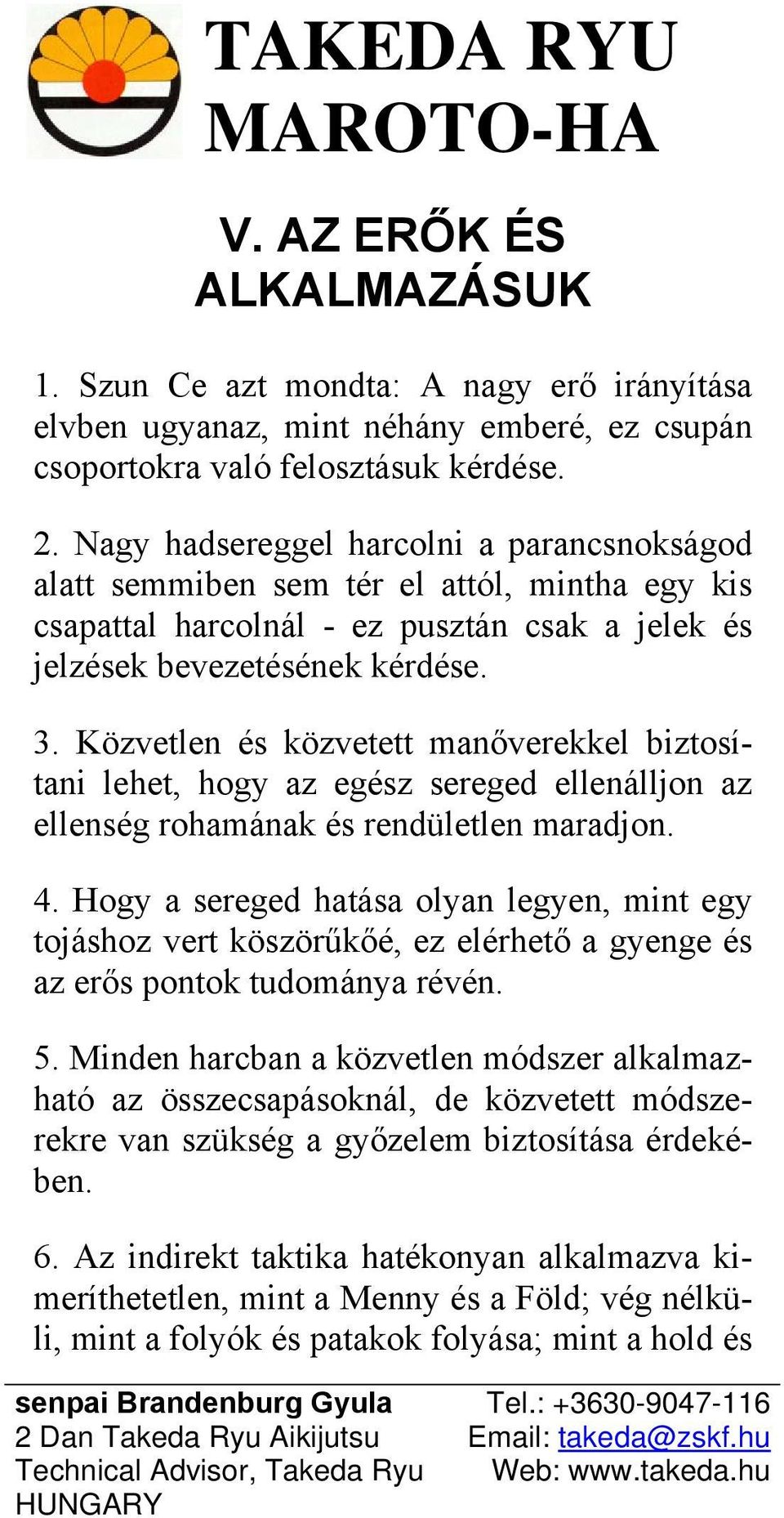 TAKEDA RYU MAROTO-HA

V. AZ ERŐK ÉS ALKALMAZÁSUK

1. Szun Ce azt mondta: A nagy erő irányítása elvben ugyanaz, mint néhány emberé, ez csupán csoportokra való felosztásuk kérdése.

2. Nagy hadsereggel harcolni a parancsnokságod alatt semmiben sem tér el attól, mintha egy kis csapattal harcolnál - ez pusztán csak a jelek és jelzések bevezetésének kérdése.

3. Közvetlen és közvetett manőverekkel biztosítani lehet, hogy az egész sereged ellenálljon az ellenség rohamának és rendületlen maradjon.

4. Hogy a sereged hatása olyan legyen, mint egy tojáshoz vert köszörűkőé, ez elérhető a gyenge és az erős pontok tudománya révén.

5. Minden harcban a közvetlen módszer alkalmazható az összecsapásoknál, de közvetett módszerekre van szükség a győzelem biztosítása érdekében.

6. Az indirekt taktika hatékonyan alkalmazva kimeríthetetlen, mint a Menny és a Föld; vég nélküli, mint a folyók és patakok folyása; mint a hold és

senpai Brandenburg Gyula
2 Dan Takeda Ryu Aikijutsu
Technical Advisor, Takeda Ryu
HUNGARY

Tel.: +3630-9047-116
Email: takeda@zskf.hu
Web: www.takeda.hu